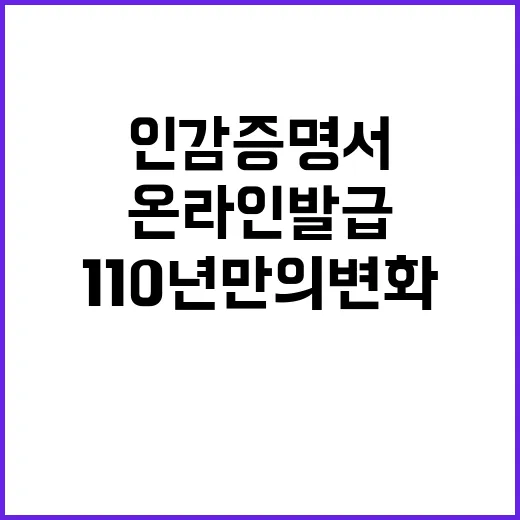 인감증명서
온라인발급
110년만의변화